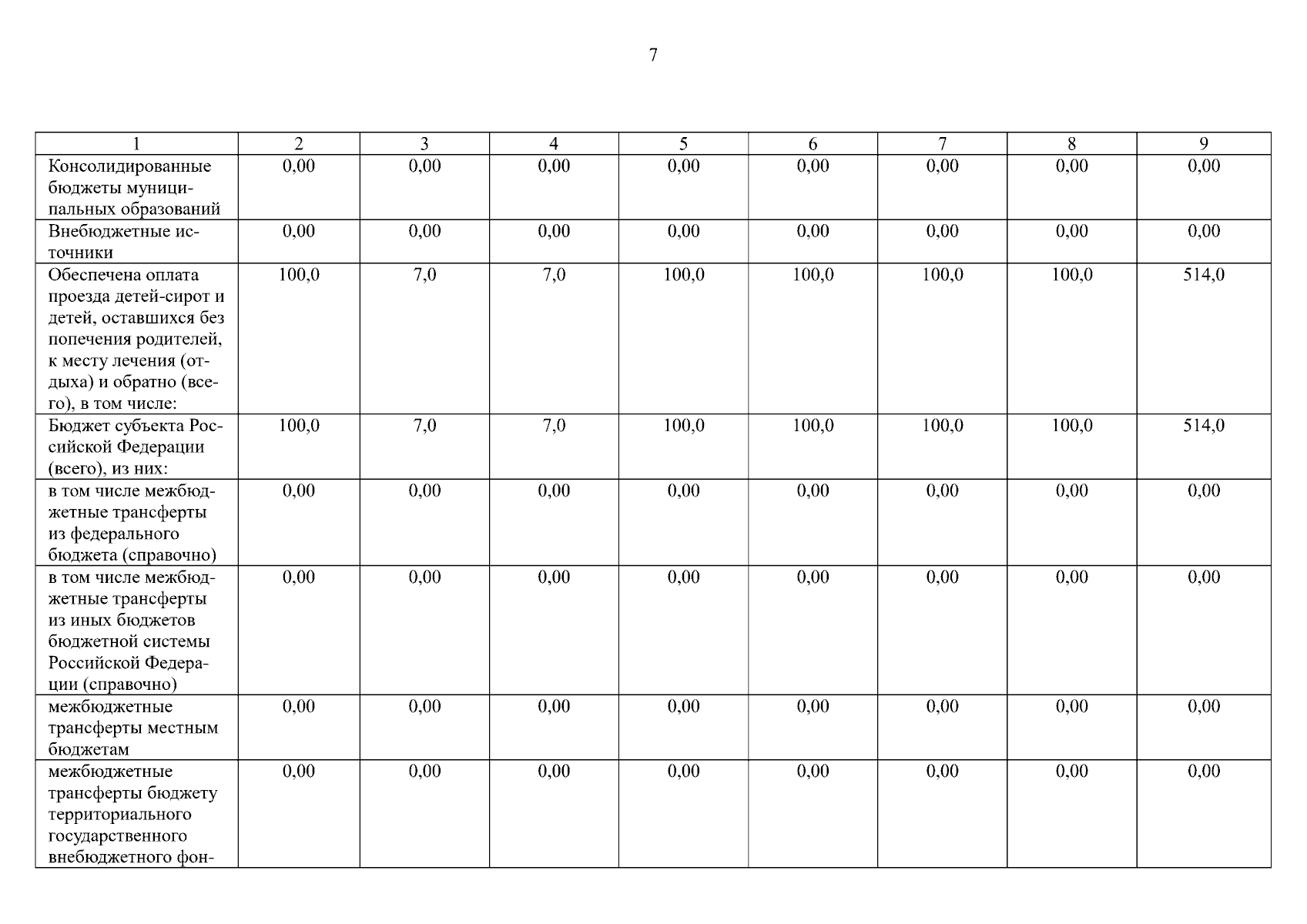 7

| 1 | 2 | 3 | 4 | 5 | 6 | 7 | 8 | 9 |
|---|---|---|---|---|---|---|---|---|
| Консолидированные бюджеты муниципальных образований | 0,00 | 0,00 | 0,00 | 0,00 | 0,00 | 0,00 | 0,00 | 0,00 |
| Внебюджетные источники | 0,00 | 0,00 | 0,00 | 0,00 | 0,00 | 0,00 | 0,00 | 0,00 |
| Обеспечена оплата проезда детей-сирот и детей, оставшихся без попечения родителей, к месту лечения (отдыха) и обратно (всего), в том числе: | 100,0 | 7,0 | 7,0 | 100,0 | 100,0 | 100,0 | 100,0 | 514,0 |
| Бюджет субъекта Российской Федерации (всего), из них: | 100,0 | 7,0 | 7,0 | 100,0 | 100,0 | 100,0 | 100,0 | 514,0 |
| в том числе межбюджетные трансферты из федерального бюджета (справочно) | 0,00 | 0,00 | 0,00 | 0,00 | 0,00 | 0,00 | 0,00 | 0,00 |
| в том числе межбюджетные трансферты из иных бюджетов бюджетной системы Российской Федерации (справочно) | 0,00 | 0,00 | 0,00 | 0,00 | 0,00 | 0,00 | 0,00 | 0,00 |
| межбюджетные трансферты местным бюджетам | 0,00 | 0,00 | 0,00 | 0,00 | 0,00 | 0,00 | 0,00 | 0,00 |
| межбюджетные трансферты бюджету территориального государственного внебюджетного фон- | 0,00 | 0,00 | 0,00 | 0,00 | 0,00 | 0,00 | 0,00 | 0,00 |